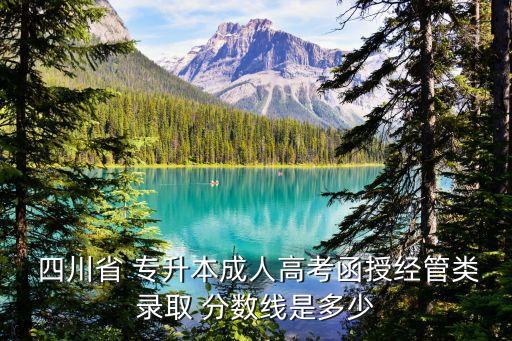 四川省 专升本成人高考函授经管类录取 分数线是多少